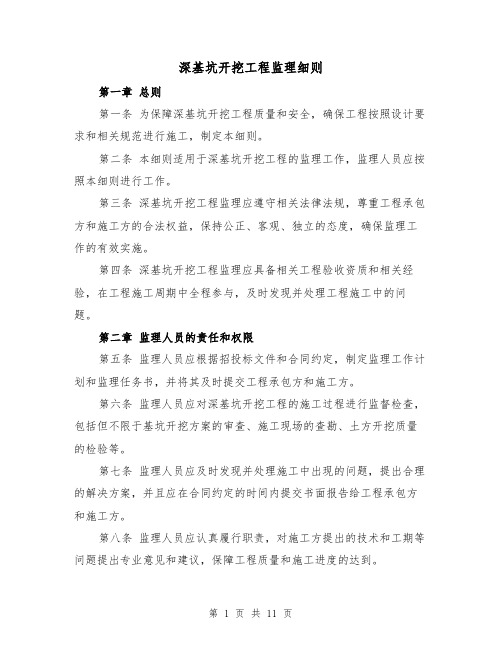 深基坑开挖工程监理细则

第一章 总则

第一条 为保障深基坑开挖工程质量和安全，确保工程按照设计要求和相关规范进行施工，制定本细则。

第二条 本细则适用于深基坑开挖工程的监理工作，监理人员应按照本细则进行工作。

第三条 深基坑开挖工程监理应遵守相关法律法规，尊重工程承包方和施工方的合法权益，保持公正、客观、独立的态度，确保监理工作的有效实施。

第四条 深基坑开挖工程监理应具备相关工程验收资质和相关经验，在工程施工周期中全程参与，及时发现并处理工程施工中的问题。

第二章 监理人员的责任和权限

第五条 监理人员应根据招投标文件和合同约定，制定监理工作计划和监理任务书，并将其及时提交工程承包方和施工方。

第六条 监理人员应对深基坑开挖工程的施工过程进行监督检查，包括但不限于基坑开挖方案的审查、施工现场的查勘、土方开挖质量的检验等。

第七条 监理人员应及时发现并处理施工中出现的问题，提出合理的解决方案，并且应在合同约定的时间内提交书面报告给工程承包方和施工方。

第八条 监理人员应认真履行职责，对施工方提出的技术和工期等问题提出专业意见和建议，保障工程质量和施工进度的达到。

第 1 页 共 11 页